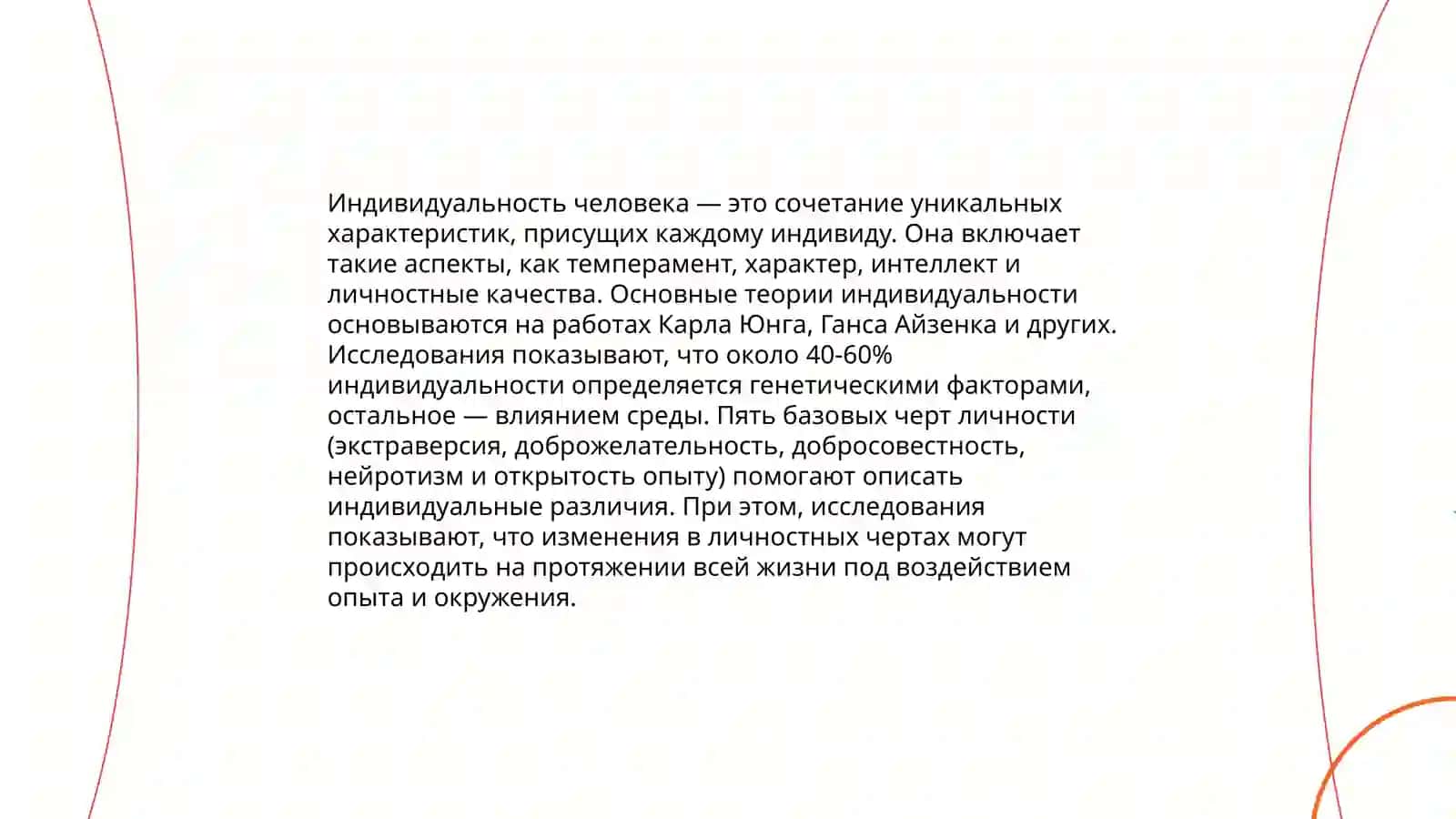 Индивидуальность человека — это сочетание уникальных характеристик, присущих каждому индивиду. Она включает такие аспекты, как темперамент, характер, интеллект и личностные качества. Основные теории индивидуальности основываются на работах Карла Юнга, Ганса Айзенка и других. Исследования показывают, что около 40-60% индивидуальности определяется генетическими факторами, остальное — влиянием среды. Пять базовых черт личности (экстраверсия, доброжелательность, добросовестность, нейротизм и открытость опыту) помогают описать индивидуальные различия. При этом, исследования показывают, что изменения в личностных чертах могут происходить на протяжении всей жизни под воздействием опыта и окружения.